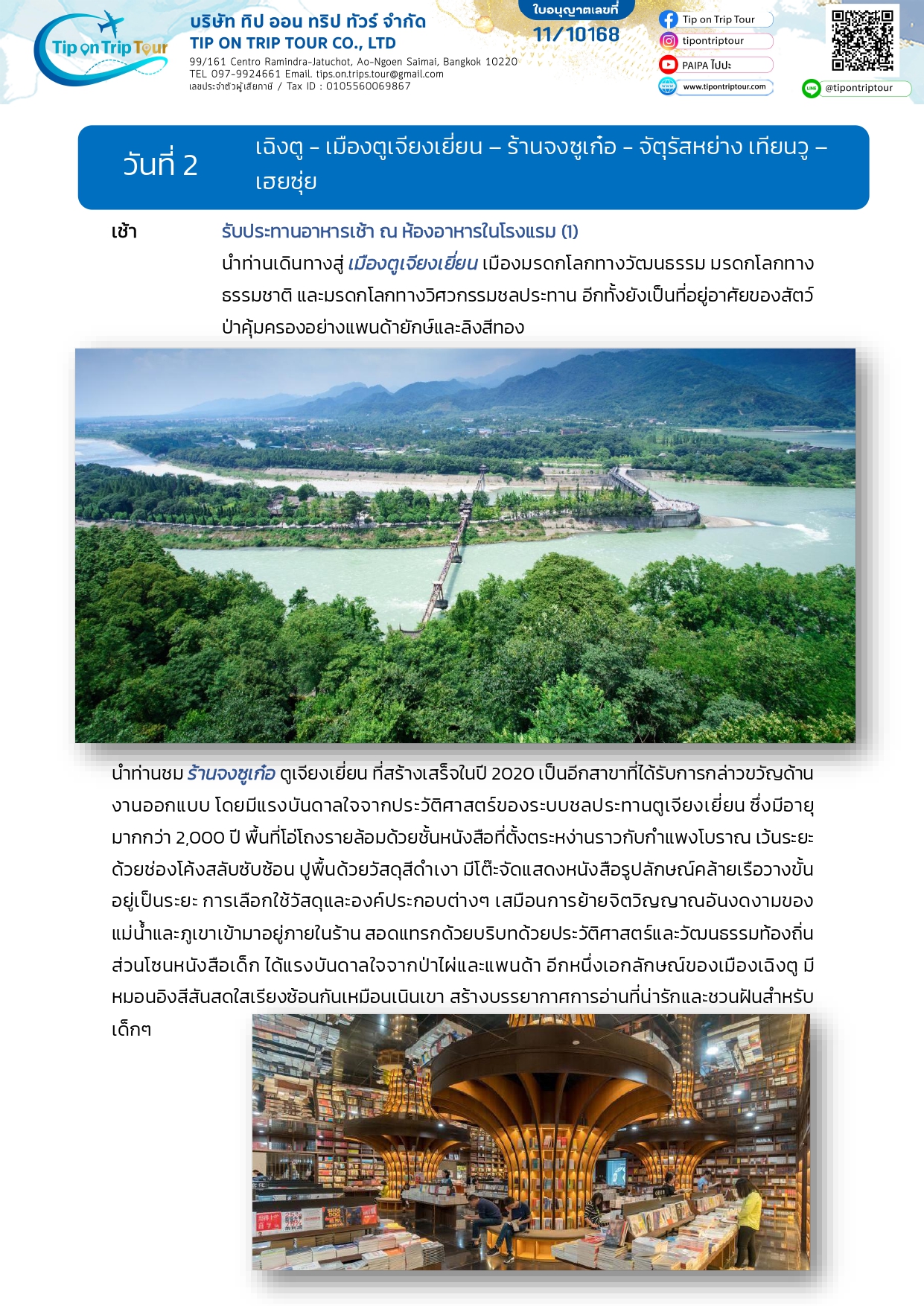 Tip on Trip Tour

บริษัท ทิป ออน ทริป ทัวร์ จำกัด
TIP ON TRIP TOUR CO., LTD
99/161 Centro Ramindra-Jatuchot, Ao-Ngoen Saimai, Bangkok 10220
TEL 097-9924661 Email. tips.on.trips.tour@gmail.com
เลขประจำตัวผู้เสียภาษี / Tax ID : 0105560069867

ใบอนุญาตเลขที่
11/10168

Tip on Trip Tour
tipontriptour
PAIPA ไปปะ
www.tipontriptour.com
@tipontriptour

วันที่ 2 เฉิงตู – เมืองตูเจียงเยี่ยน – ร้านจงซูเก๋อ – จัตุรัสหย่าง เทียนวู – เฮยซุ่ย

เช้า รับประทานอาหารเช้า ณ ห้องอาหารในโรงแรม (1)

นำท่านเดินทางสู่ เมืองตูเจียงเยี่ยน เมืองมรดกโลกทางวัฒนธรรม มรดกโลกทางธรรมชาติ และมรดกโลกทางวิศวกรรมชลประทาน อีกทั้งยังเป็นที่อยู่อาศัยของสัตว์ป่าคุ้มครองอย่างแพนด้ายักษ์และลิงสีทอง

นำท่านชม ร้านจงซูเก๋อ ตูเจียงเยี่ยน ที่สร้างเสร็จในปี 2020 เป็นอีกสาขาที่ได้รับการกล่าวขวัญด้านงานออกแบบ โดยมีแรงบันดาลใจจากประวัติศาสตร์ของระบบชลประทานตูเจียงเยี่ยน ซึ่งมีอายุมากกว่า 2,000 ปี พื้นที่โอ่โถงรายล้อมด้วยชั้นหนังสือที่ตั้งตระหง่านราวกับกำแพงโบราณ เว้นระยะด้วยช่องโค้งสลับซับซ้อน ปูพื้นด้วยวัสดุสีดำเงา มีโต๊ะจัดแสดงหนังสือรูปลักษณ์คล้ายเรือวางขั้นอยู่เป็นระยะ การเลือกใช้วัสดุและองค์ประกอบต่างๆ เสมือนการย้ายจิตวิญญาณอันงดงามของแม่น้ำและภูเขาเข้ามาอยู่ภายในร้าน สอดแทรกด้วยบริบทด้วยประวัติศาสตร์และวัฒนธรรมท้องถิ่น ส่วนโซนหนังสือเด็ก ได้แรงบันดาลใจจากป่าไผ่และแพนด้า อีกหนึ่งเอกลักษณ์ของเมืองเฉิงตู มีหมอนอิงสีสันสดใสเรียงซ้อนกันเหมือนเนินเขา สร้างบรรยากาศการอ่านที่น่ารักและชวนฝันสำหรับเด็กๆ